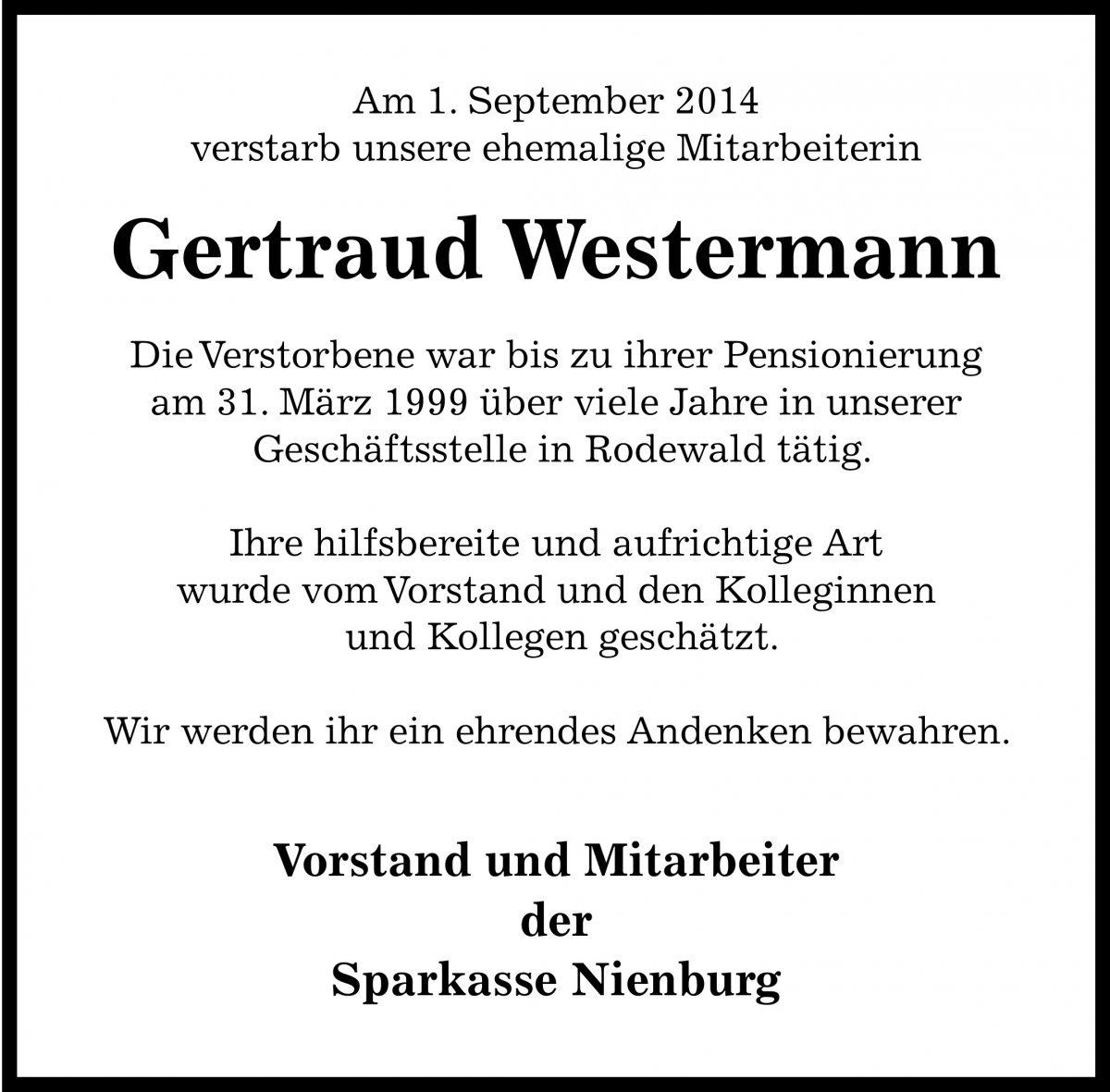 Am 1. September 2014
verstarb unsere ehemalige Mitarbeiterin

Gertraud Westermann

Die Verstorbene war bis zu ihrer Pensionierung am 31. März 1999 über viele Jahre in unserer Geschäftsstelle in Rodewald tätig.

Ihre hilfsbereite und aufrichtige Art wurde vom Vorstand und den Kolleginnen und Kollegen geschätzt.

Wir werden ihr ein ehrendes Andenken bewahren.

Vorstand und Mitarbeiter
der
Sparkasse Nienburg